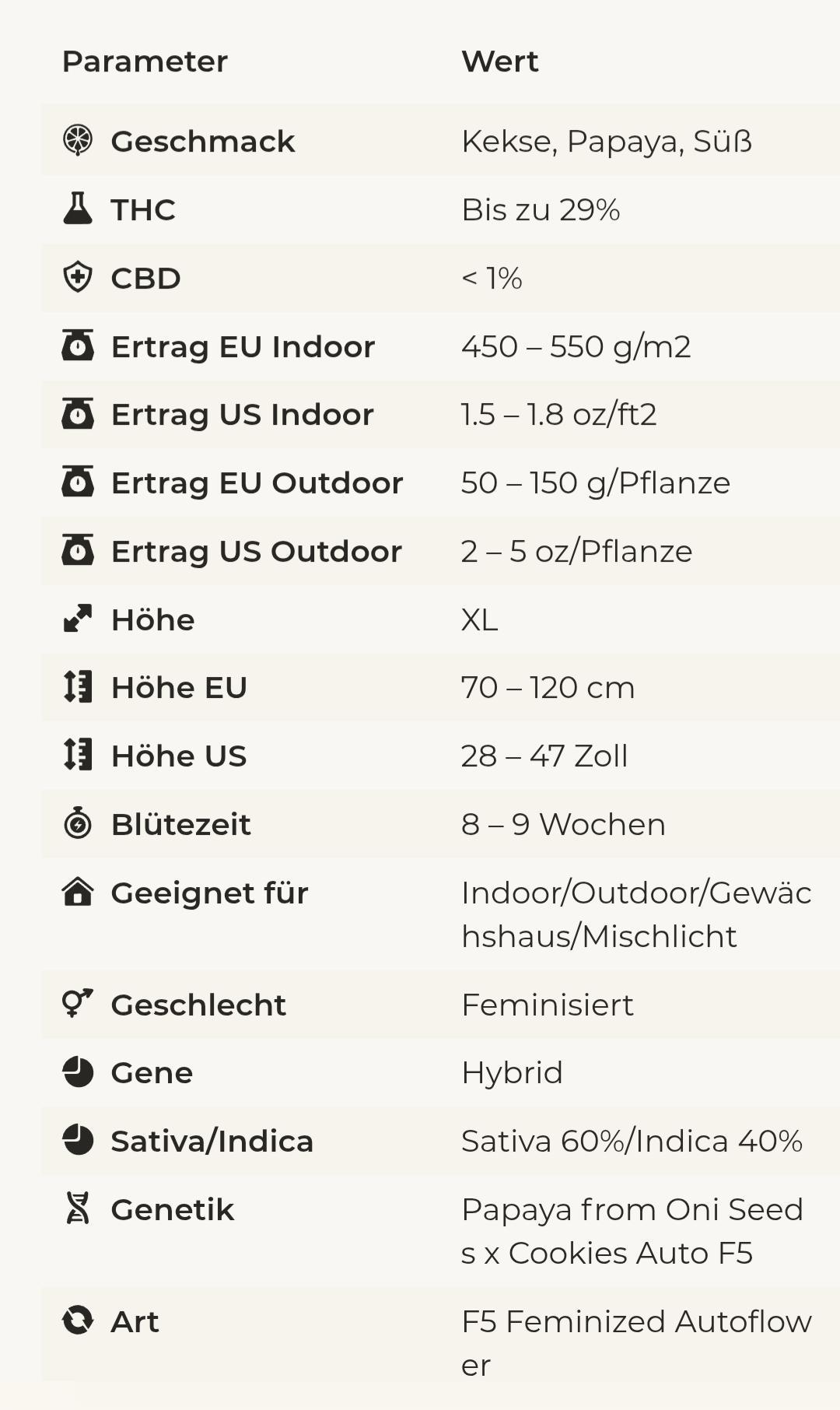 | Parameter | Wert |
|---|---|
| Geschmack | Kekse, Papaya, Süß |
| THC | Bis zu 29% |
| CBD | < 1% |
| Ertrag EU Indoor | 450 – 550 g/m2 |
| Ertrag US Indoor | 1.5 – 1.8 oz/ft2 |
| Ertrag EU Outdoor | 50 – 150 g/Pflanze |
| Ertrag US Outdoor | 2 – 5 oz/Pflanze |
| Höhe | XL |
| Höhe EU | 70 – 120 cm |
| Höhe US | 28 – 47 Zoll |
| Blütezeit | 8 – 9 Wochen |
| Geeignet für | Indoor/Outdoor/Gewächshaus/Mischlicht |
| Geschlecht | Feminisiert |
| Gene | Hybrid |
| Sativa/Indica | Sativa 60%/Indica 40% |
| Genetik | Papaya from Oni Seeds x Cookies Auto F5 |
| Art | F5 Feminized Autoflower |